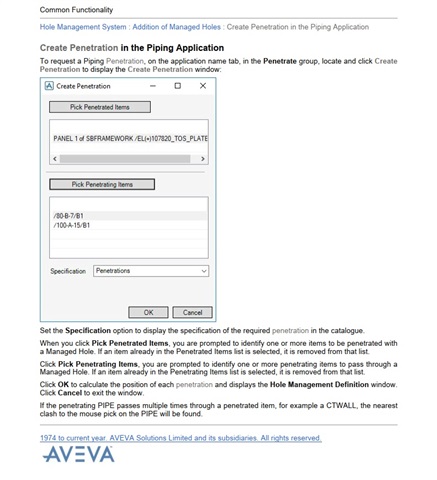 Common Functionality

Hole Management System : Addition of Managed Holes : Create Penetration in the Piping Application

Create Penetration in the Piping Application

To request a Piping Penetration, on the application name tab, in the Penetrate group, locate and click Create Penetration to display the Create Penetration window:

Create Penetration

Pick Penetrated Items

PANEL 1 of SBFRAMEWORK /EL(+)107820_TOS_PLATE

Pick Penetrating Items

/80-B-7/B1
/100-A-15/B1

Specification Penetrations

OK Cancel

Set the Specification option to display the specification of the required penetration in the catalogue.

When you click Pick Penetrated Items, you are prompted to identify one or more items to be penetrated with a Managed Hole. If an item already in the Penetrated Items list is selected, it is removed from that list.

Click Pick Penetrating Items, you are prompted to identify one or more penetrating items to pass through a Managed Hole. If an item already in the Penetrating Items list is selected, it is removed from that list.

Click OK to calculate the position of each penetration and displays the Hole Management Definition window. Click Cancel to exit the window.

If the penetrating PIPE passes multiple times through a penetrated item, for example a CTWALL, the nearest clash to the mouse pick on the PIPE will be found.

1974 to current year. AVEVA Solutions Limited and its subsidiaries. All rights reserved.

AVEVA